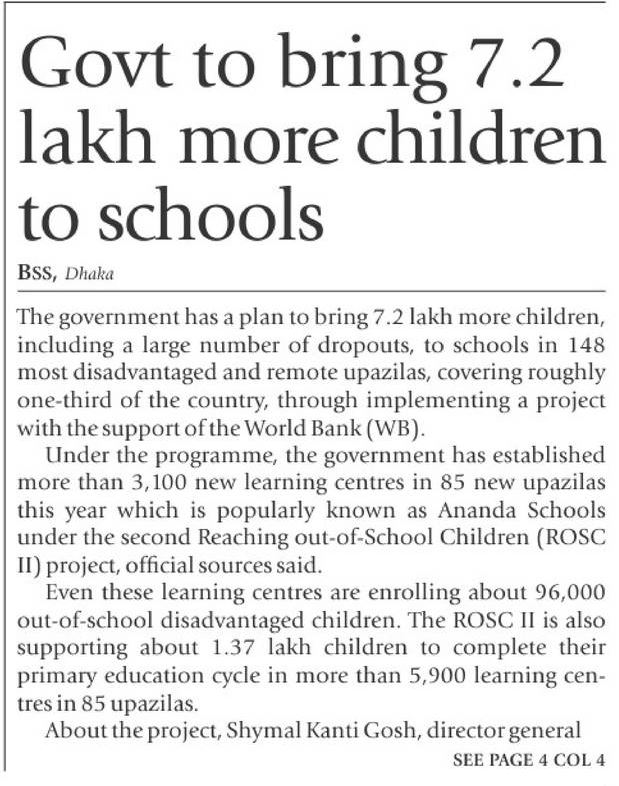 Govt to bring 7.2 lakh more children to schools

BSS, Dhaka

The government has a plan to bring 7.2 lakh more children, including a large number of dropouts, to schools in 148 most disadvantaged and remote upazilas, covering roughly one-third of the country, through implementing a project with the support of the World Bank (WB).

Under the programme, the government has established more than 3,100 new learning centres in 85 new upazilas this year which is popularly known as Ananda Schools under the second Reaching out-of-School Children (ROSC II) project, official sources said.

Even these learning centres are enrolling about 96,000 out-of-school disadvantaged children. The ROSC II is also supporting about 1.37 lakh children to complete their primary education cycle in more than 5,900 learning centres in 85 upazilas.

About the project, Shymal Kanti Gosh, director general

SEE PAGE 4 COL 4